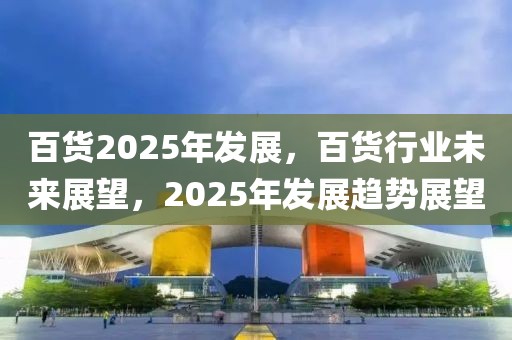 百货2025年发展，百货行业未来展望，2025年发展趋势展望